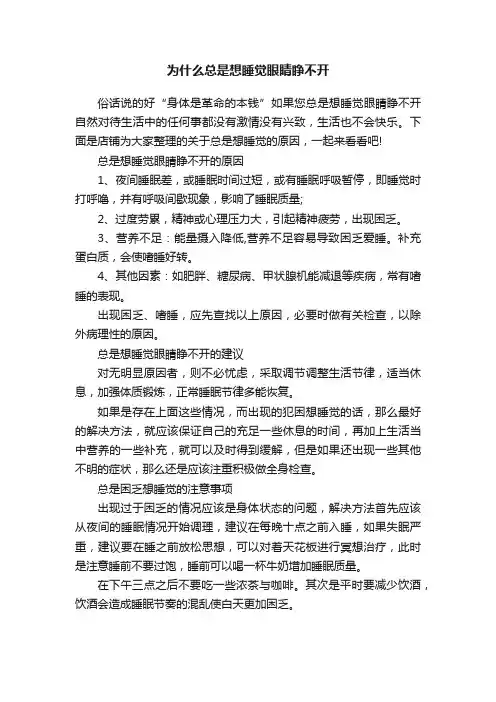 为什么总是想睡觉眼睛睁不开

俗话说的好“身体是革命的本钱”如果您总是想睡觉眼睛睁不开自然对待生活中的任何事都没有激情没有兴致，生活也不会快乐。下面是店铺为大家整理的关于总是想睡觉的原因，一起来看看吧!

总是想睡觉眼睛睁不开的原因

1、夜间睡眠差，或睡眠时间过短，或有睡眠呼吸暂停，即睡觉时打呼噜，并有呼吸间歇现象，影响了睡眠质量;

2、过度劳累，精神或心理压力大，引起精神疲劳，出现困乏。

3、营养不足：能量摄入降低,营养不足容易导致困乏爱睡。补充蛋白质，会使嗜睡好转。

4、其他因素：如肥胖、糖尿病、甲状腺机能减退等疾病，常有嗜睡的表现。

出现困乏、嗜睡，应先查找以上原因，必要时做有关检查，以除外病理性的原因。

总是想睡觉眼睛睁不开的建议

对无明显原因者，则不必忧虑，采取调节调整生活节律，适当休息，加强体质锻炼，正常睡眠节律多能恢复。

如果是存在上面这些情况，而出现的犯困想睡觉的话，那么最好的解决方法，就应该保证自己的充足一些休息的时间，再加上生活当中营养的一些补充，就可以及时得到缓解，但是如果还出现一些其他不明的症状，那么还是应该注重积极做全身检查。

总是困乏想睡觉的注意事项

出现过于困乏的情况应该是身体状态的问题，解决方法首先应该从夜间的睡眠情况开始调理，建议在每晚十点之前入睡，如果失眠严重，建议要在睡之前放松思想，可以对着天花板进行冥想治疗，此时是注意睡前不要过饱，睡前可以喝一杯牛奶增加睡眠质量。

在下午三点之后不要吃一些浓茶与咖啡。其次是平时要减少饮酒，饮酒会造成睡眠节奏的混乱使白天更加困乏。